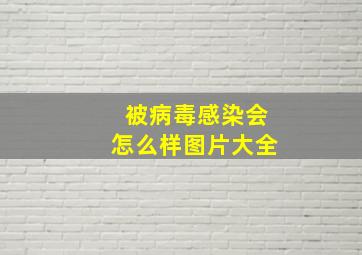 被病毒感染会
怎么样图片大全